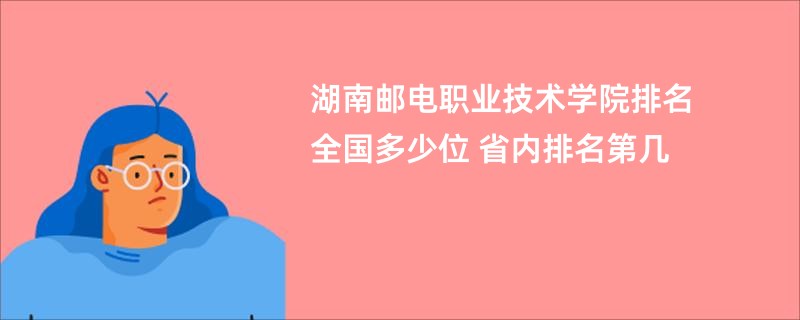 湖南邮电职业技术学院排名全国多少位 省内排名第几